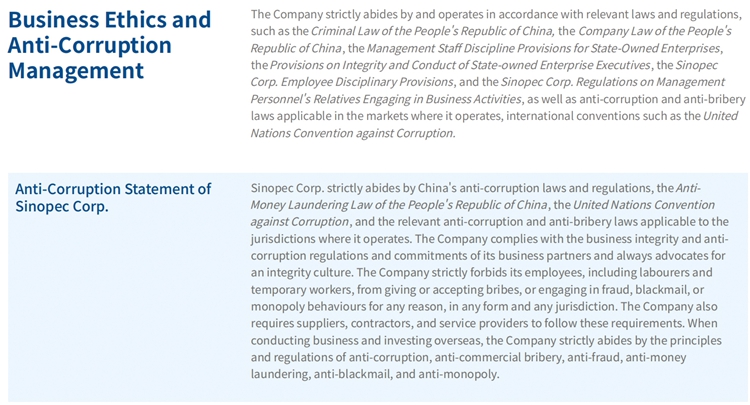 Business Ethics and Anti-Corruption Management

The Company strictly abides by and operates in accordance with relevant laws and regulations, such as the Criminal Law of the People's Republic of China, the Company Law of the People's Republic of China, the Management Staff Discipline Provisions for State-Owned Enterprises, the Provisions on Integrity and Conduct of State-owned Enterprise Executives, the Sinopec Corp. Employee Disciplinary Provisions, and the Sinopec Corp. Regulations on Management Personnel's Relatives Engaging in Business Activities, as well as anti-corruption and anti-bribery laws applicable in the markets where it operates, international conventions such as the United Nations Convention against Corruption.

Anti-Corruption Statement of Sinopec Corp.

Sinopec Corp. strictly abides by China's anti-corruption laws and regulations, the Anti-Money Laundering Law of the People's Republic of China, the United Nations Convention against Corruption, and the relevant anti-corruption and anti-bribery laws applicable to the jurisdictions where it operates. The Company complies with the business integrity and anti-corruption regulations and commitments of its business partners and always advocates for an integrity culture. The Company strictly forbids its employees, including labourers and temporary workers, from giving or accepting bribes, or engaging in fraud, blackmail, or monopoly behaviours for any reason, in any form and any jurisdiction. The Company also requires suppliers, contractors, and service providers to follow these requirements. When conducting business and investing overseas, the Company strictly abides by the principles and regulations of anti-corruption, anti-commercial bribery, anti-fraud, anti-money laundering, anti-blackmail, and anti-monopoly.